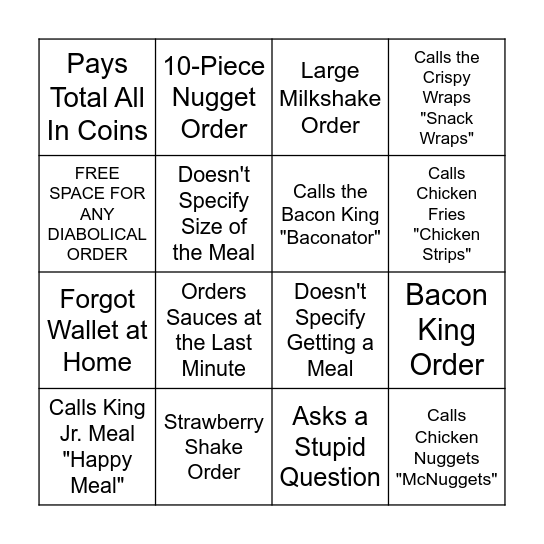 | Pays Total All In Coins | 10-Piece Nugget Order | Large Milkshake Order | Calls the Crispy Wraps "Snack Wraps" |
|---|---|---|---|
| FREE SPACE FOR ANY DIABOLICAL ORDER | Doesn't Specify Size of the Meal | Calls the Bacon King "Baconator" | Calls Chicken Fries "Chicken Strips" |
| Forgot Wallet at Home | Orders Sauces at the Last Minute | Doesn't Specify Getting a Meal | Bacon King Order |
| Calls King Jr. Meal "Happy Meal" | Strawberry Shake Order | Asks a Stupid Question | Calls Chicken Nuggets "McNuggets" |